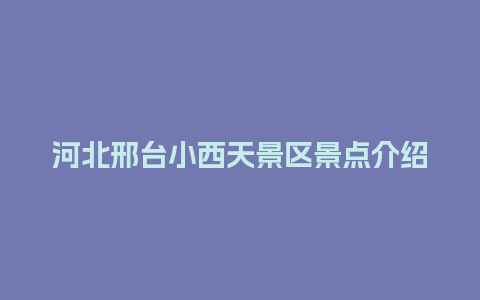 河北邢台小西天景区景点介绍